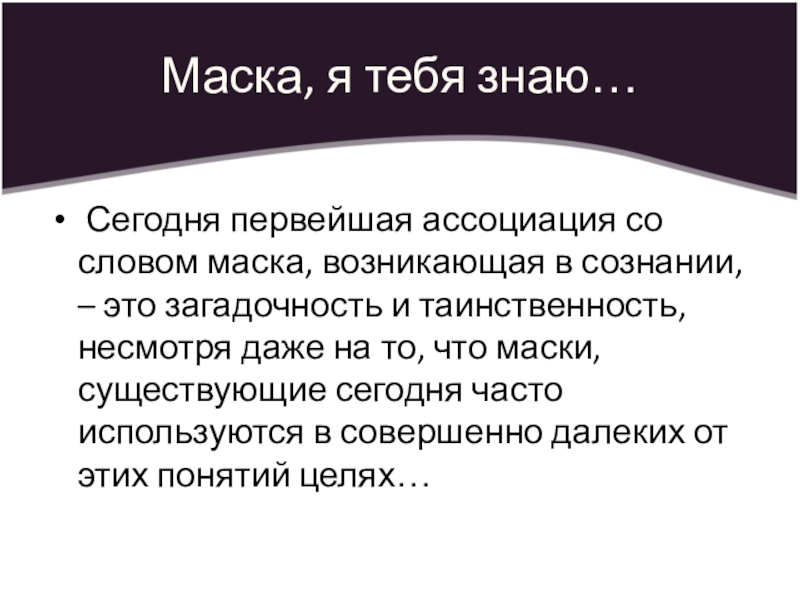 Маска, я тебя знаю…

• Сегодня первейшая ассоциация со словом маска, возникающая в сознании, – это загадочность и таинственность, несмотря даже на то, что маски, существующие сегодня часто используются в совершенно далеких от этих понятий целях…